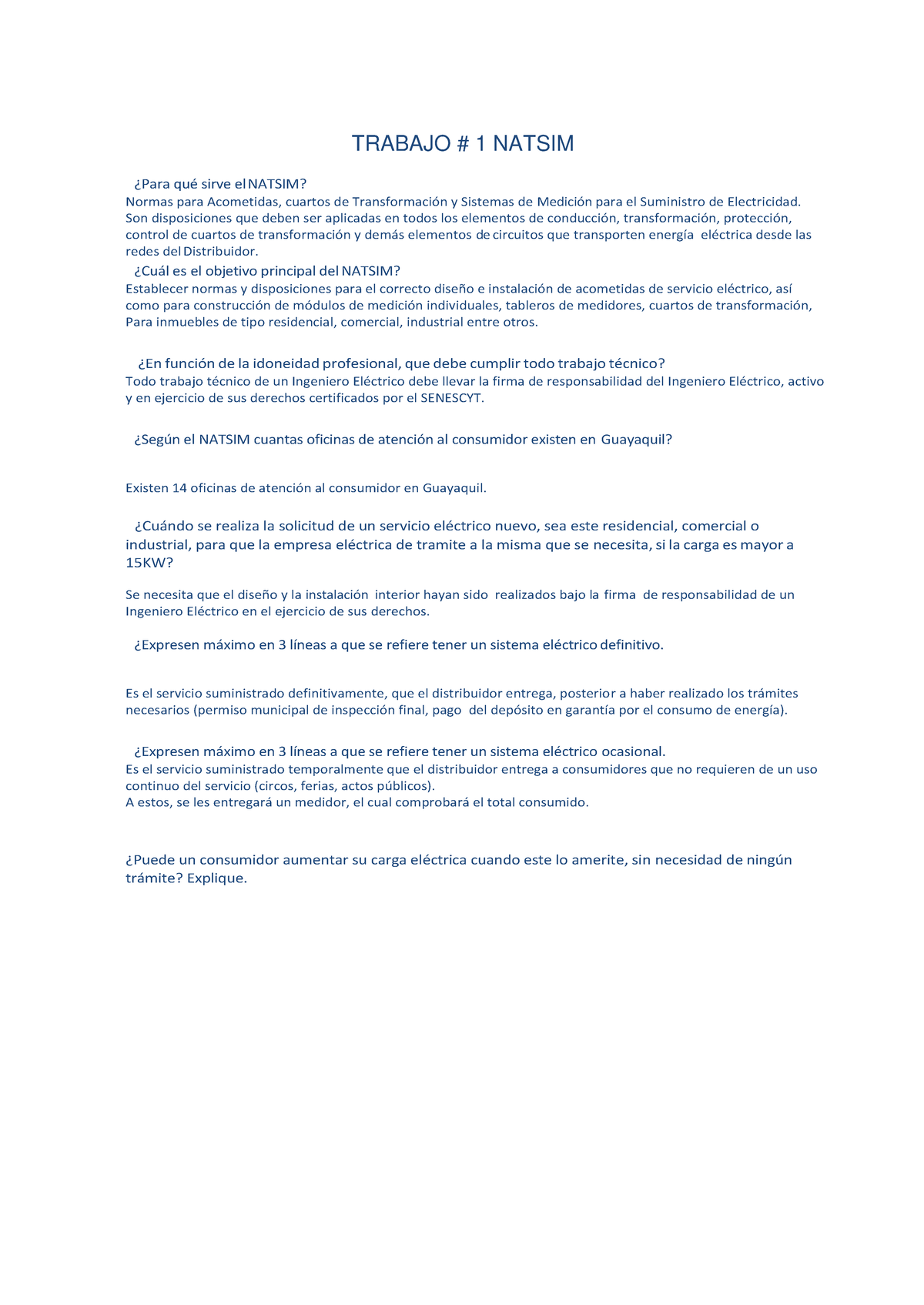 TRABAJO # 1 NATSIM

¿Para qué sirve el NATSIM?
Normas para Acometidas, cuartos de Transformación y Sistemas de Medición para el Suministro de Electricidad. Son disposiciones que deben ser aplicadas en todos los elementos de conducción, transformación, protección, control de cuartos de transformación y demás elementos de circuitos que transporten energía eléctrica desde las redes del Distribuidor.

¿Cuál es el objetivo principal del NATSIM?
Establecer normas y disposiciones para el correcto diseño e instalación de acometidas de servicio eléctrico, así como para construcción de módulos de medición individuales, tableros de medidores, cuartos de transformación, Para inmuebles de tipo residencial, comercial, industrial entre otros.

¿En función de la idoneidad profesional, que debe cumplir todo trabajo técnico?
Todo trabajo técnico de un Ingeniero Eléctrico debe llevar la firma de responsabilidad del Ingeniero Eléctrico, activo y en ejercicio de sus derechos certificados por el SENESCYT.

¿Según el NATSIM cuantas oficinas de atención al consumidor existen en Guayaquil?

Existen 14 oficinas de atención al consumidor en Guayaquil.

¿Cuándo se realiza la solicitud de un servicio eléctrico nuevo, sea este residencial, comercial o industrial, para que la empresa eléctrica de tramite a la misma que se necesita, si la carga es mayor a 15KW?

Se necesita que el diseño y la instalación interior hayan sido realizados bajo la firma de responsabilidad de un Ingeniero Eléctrico en el ejercicio de sus derechos.

¿Expresen máximo en 3 líneas a que se refiere tener un sistema eléctrico definitivo.

Es el servicio suministrado definitivamente, que el distribuidor entrega, posterior a haber realizado los trámites necesarios (permiso municipal de inspección final, pago del depósito en garantía por el consumo de energía).

¿Expresen máximo en 3 líneas a que se refiere tener un sistema eléctrico ocasional.
Es el servicio suministrado temporalmente que el distribuidor entrega a consumidores que no requieren de un uso continuo del servicio (circos, ferias, actos públicos).
A estos, se les entregará un medidor, el cual comprobará el total consumido.

¿Puede un consumidor aumentar su carga eléctrica cuando este lo amerite, sin necesidad de ningún trámite? Explique.